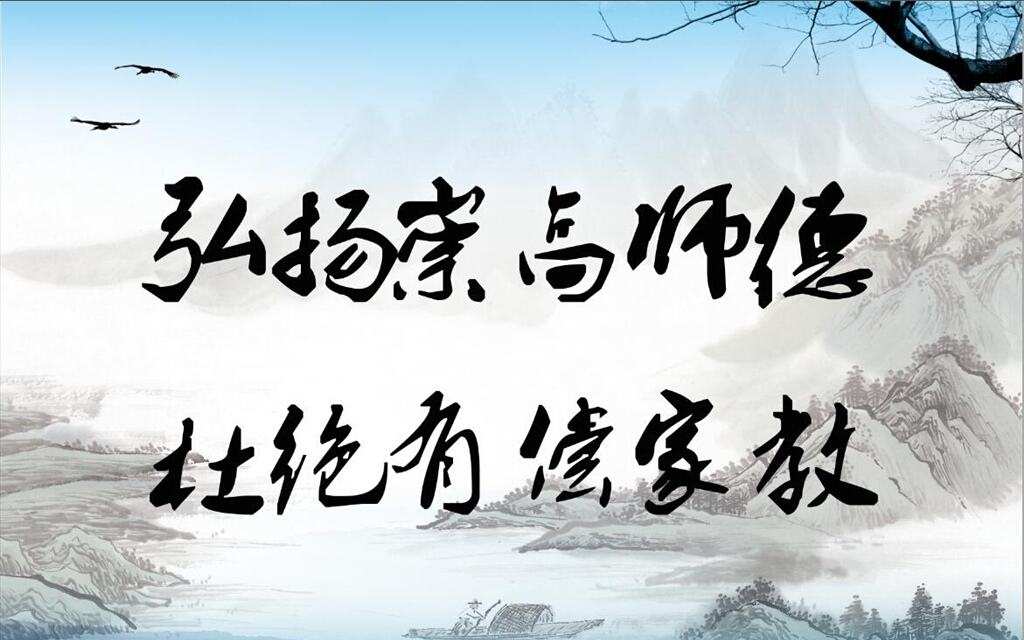 弘扬崇高师德
杜绝有偿家教